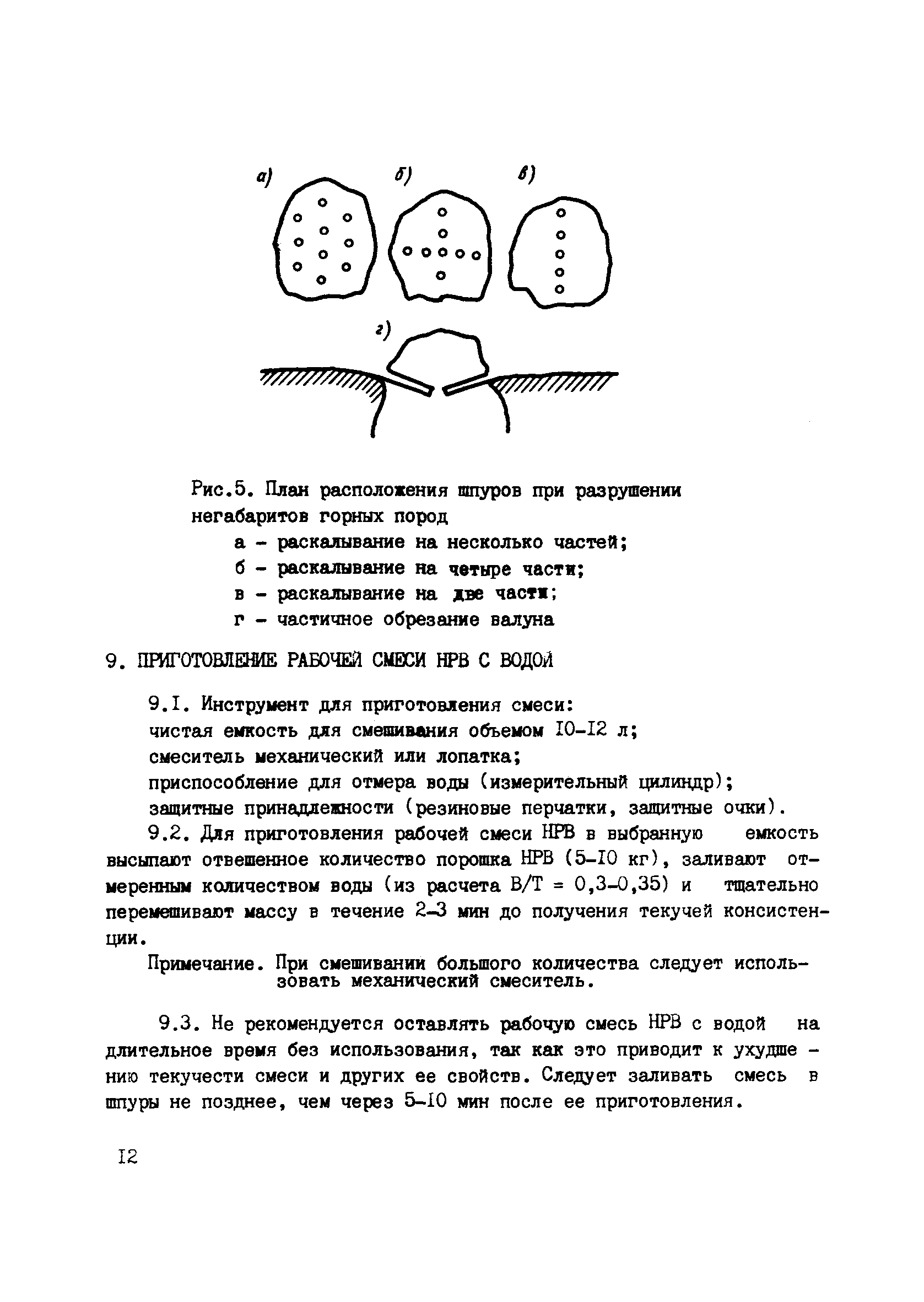 а)

б)

в)

г)

Рис.5. План расположения шпуров при разрушении негабаритов горных пород

а - раскалывание на несколько частей;

б - раскалывание на четыре части;

в - раскалывание на две части;

г - частичное обрезание валуна

9. ПРИГОТОВЛЕНИЕ РАБОЧЕЙ СМЕСИ НРВ С ВОДОЙ

9.I. Инструмент для приготовления смеси:
чистая емкость для смешивания объемом I0-I2 л;
смеситель механический или лопатка;
приспособление для отмера воды (измерительный цилиндр);
защитные принадлежности (резиновые перчатки, защитные очки).

9.2. Для приготовления рабочей смеси НРВ в выбранную емкость высыпают отвешенное количество порошка НРВ (5-I0 кг), заливают отмеренным количеством воды (из расчета В/Т = 0,3-0,35) и тщательно перемешивают массу в течение 2-3 мин до получения текучей консистенции.

Примечание. При смешивании большого количества следует использовать механический смеситель.

9.3. Не рекомендуется оставлять рабочую смесь НРВ с водой на длительное время без использования, так как это приводит к ухудшению текучести смеси и других ее свойств. Следует заливать смесь в шпуры не позднее, чем через 5-I0 мин после ее приготовления.

I2